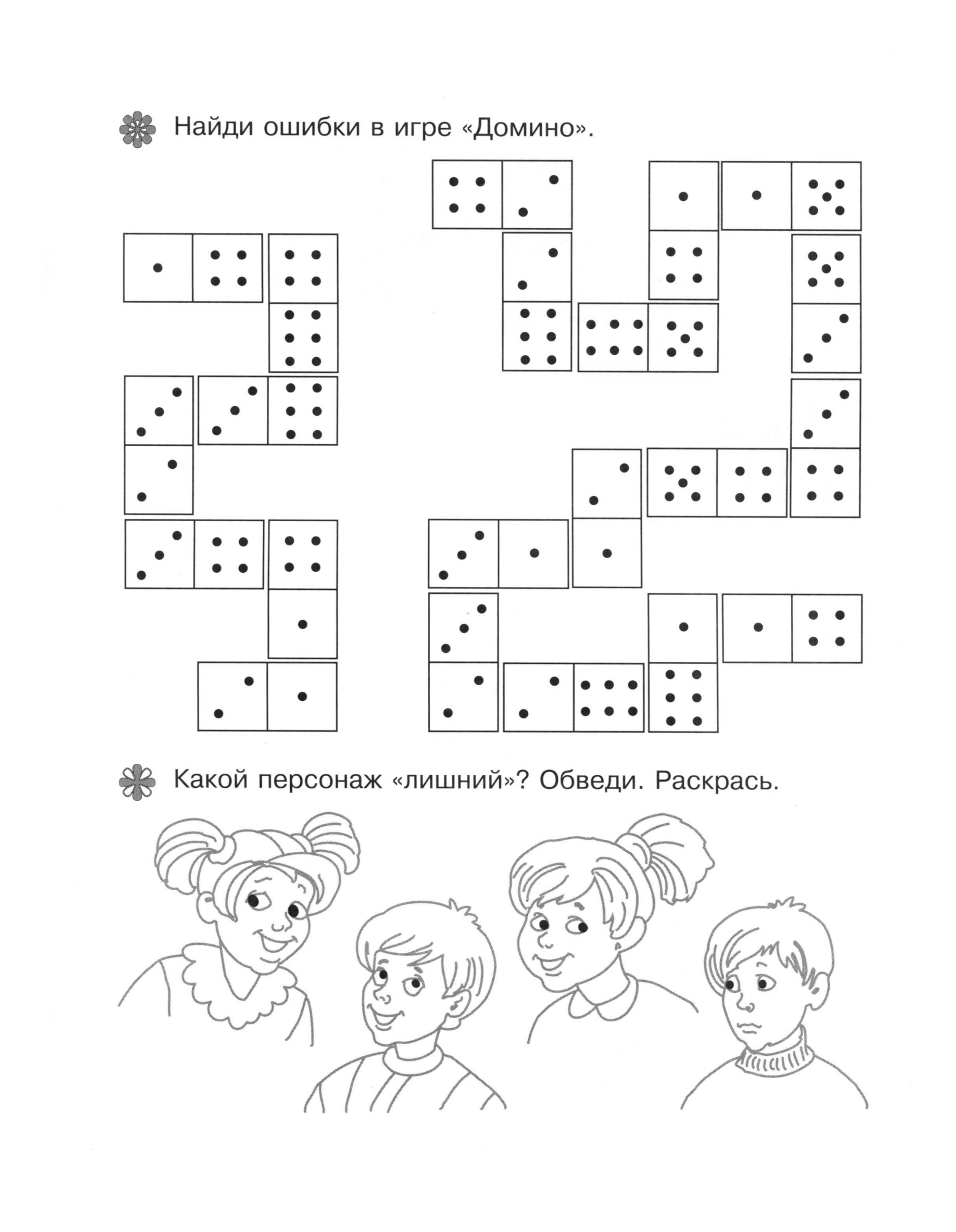 Найди ошибки в игре «Домино».

Какой персонаж «лишний»? Обведи. Раскрась.